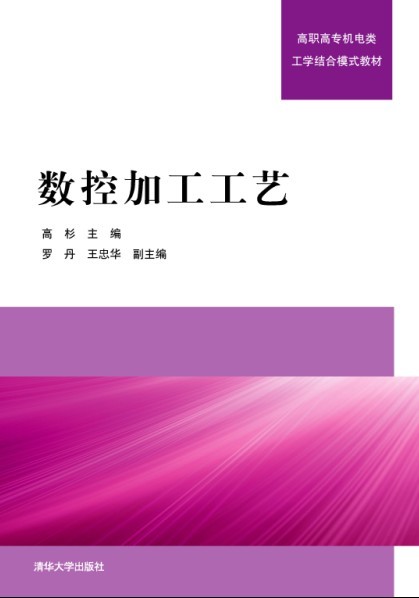 高职高专机电类
工学结合模式教材

数控加工工艺

高 杉 主 编
罗 丹 王忠华 副主编

清华大学出版社